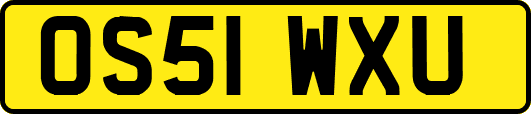 OS51 WXU